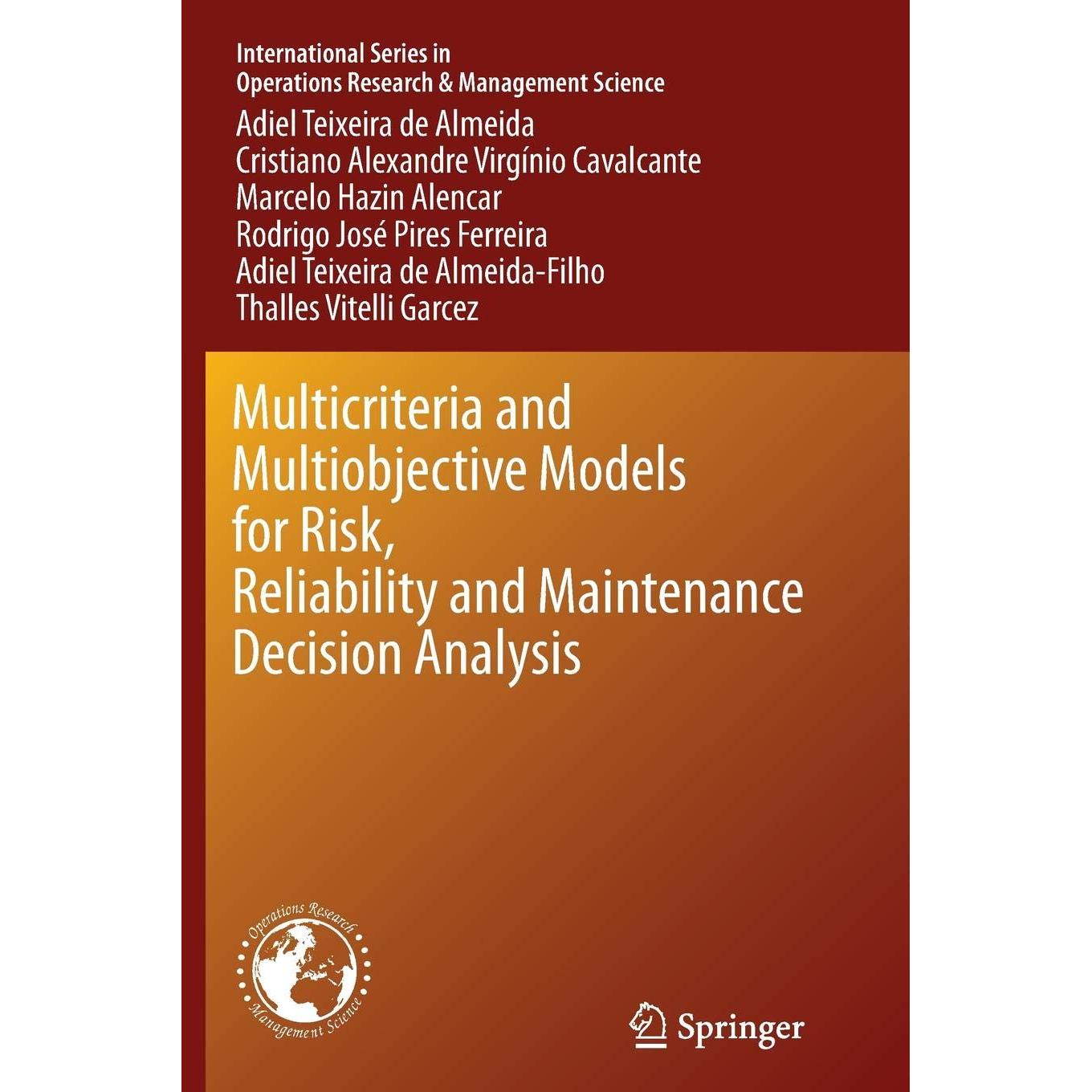 International Series in
Operations Research & Management Science

Adiel Teixeira de Almeida
Cristiano Alexandre Virgínio Cavalcante
Marcelo Hazin Alencar
Rodrigo José Pires Ferreira
Adiel Teixeira de Almeida-Filho
Thalles Vitelli Garcez

Multicriteria and Multiobjective Models for Risk, Reliability and Maintenance Decision Analysis

Operations Research
Management Science

Springer